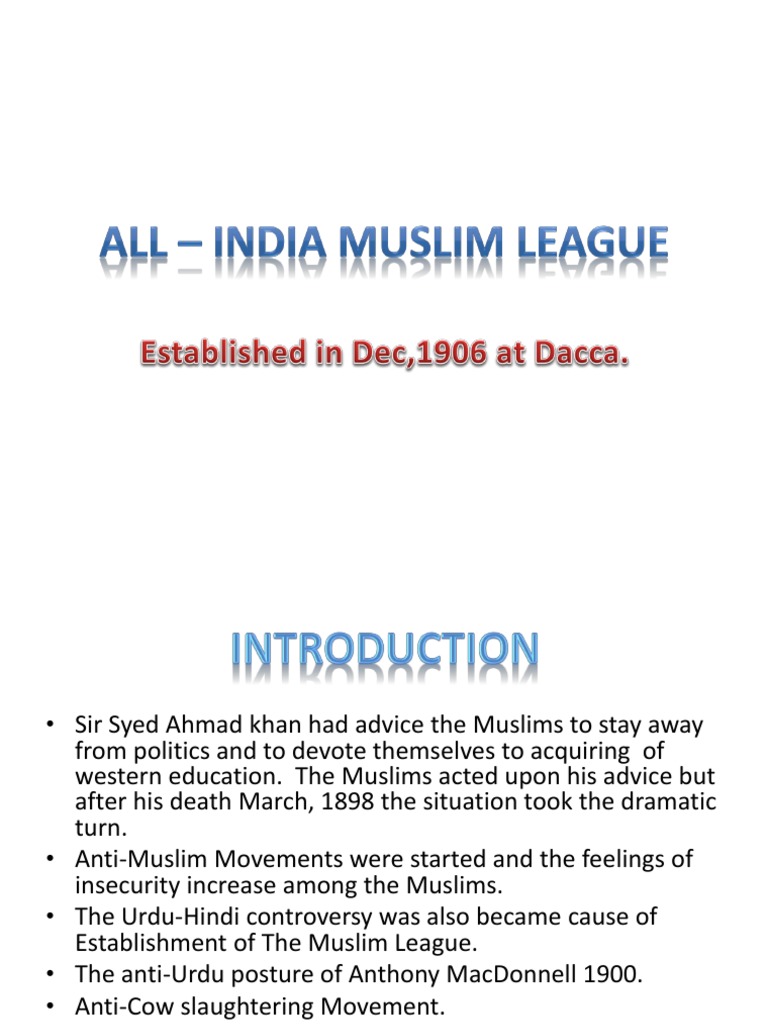 ALL – INDIA MUSLIM LEAGUE

Established in Dec,1906 at Dacca.

INTRODUCTION

• Sir Syed Ahmad khan had advice the Muslims to stay away from politics and to devote themselves to acquiring of western education. The Muslims acted upon his advice but after his death March, 1898 the situation took the dramatic turn.
• Anti-Muslim Movements were started and the feelings of insecurity increase among the Muslims.
• The Urdu-Hindi controversy was also became cause of Establishment of The Muslim League.
• The anti-Urdu posture of Anthony MacDonnell 1900.
• Anti-Cow slaughtering Movement.